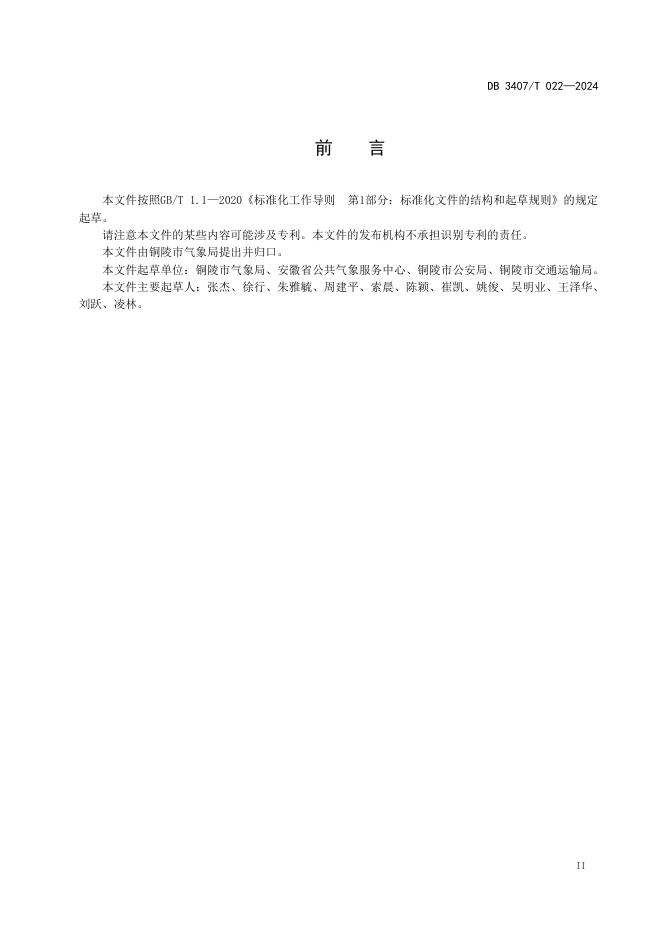 DB 3407/T 022—2024

前　言

本文件按照GB/T 1.1—2020《标准化工作导则　第1部分：标准化文件的结构和起草规则》的规定起草。

请注意本文件的某些内容可能涉及专利。本文件的发布机构不承担识别专利的责任。

本文件由铜陵市气象局提出并归口。

本文件起草单位：铜陵市气象局、安徽省公共气象服务中心、铜陵市公安局、铜陵市交通运输局。

本文件主要起草人：张杰、徐行、朱雅毓、周建平、索晨、陈颖、崔凯、姚俊、吴明业、王泽华、刘跃、凌林。

II